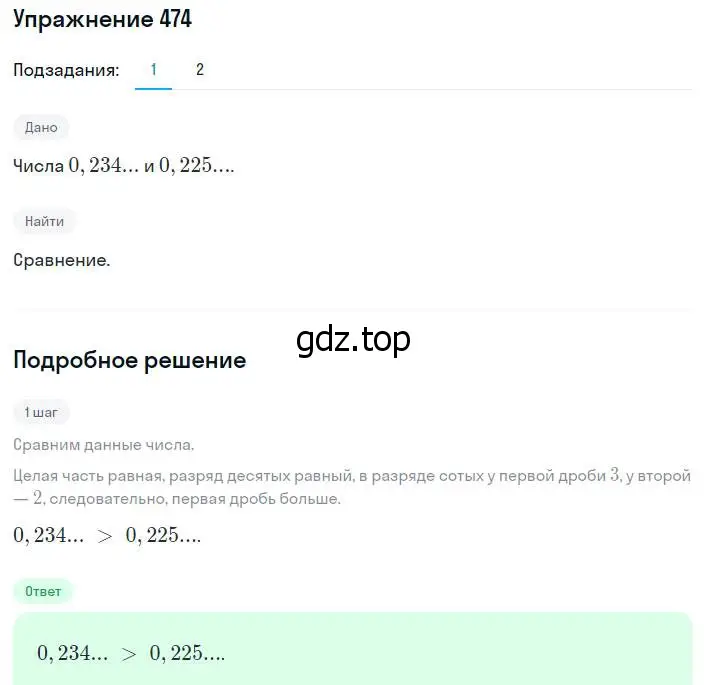 Упражнение 474

Подзадания: 1 2

Дано

Числа $0,234...$ и $0,225....$

Найти

Сравнение.

gdz.top

Подробное решение

1 шаг

Сравним данные числа.

Целая часть равная, разряд десятых равный, в разряде сотых у первой дроби $3$, у второй — $2$, следовательно, первая дробь больше.

$0,234... > 0,225....$

Ответ

$0,234... > 0,225....$